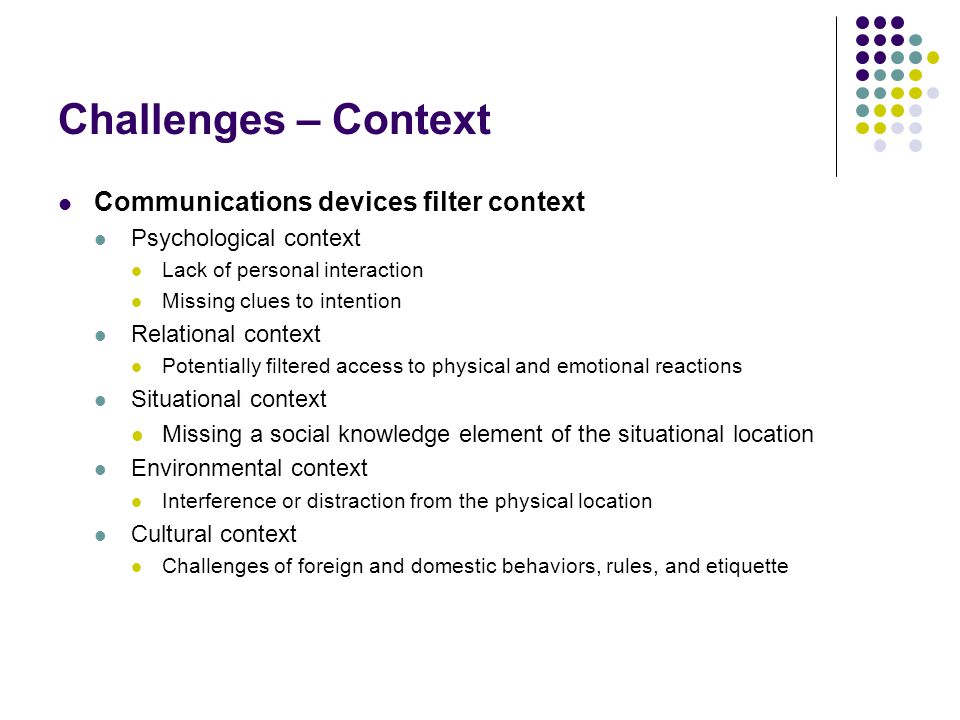 Challenges – Context

- Communications devices filter context
  - Psychological context
    - Lack of personal interaction
    - Missing clues to intention
  - Relational context
    - Potentially filtered access to physical and emotional reactions
  - Situational context
    - Missing a social knowledge element of the situational location
  - Environmental context
    - Interference or distraction from the physical location
  - Cultural context
    - Challenges of foreign and domestic behaviors, rules, and etiquette